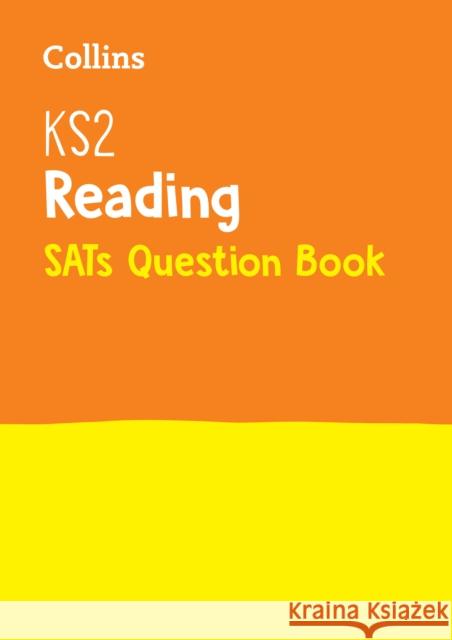 Collins

KS2
Reading
SATs Question Book

Kraina Książek